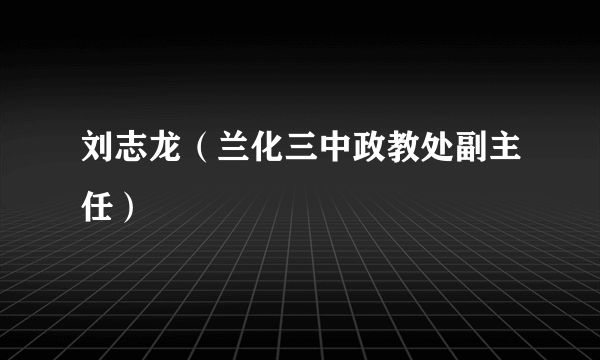 刘志龙（兰化三中政教处副主任）